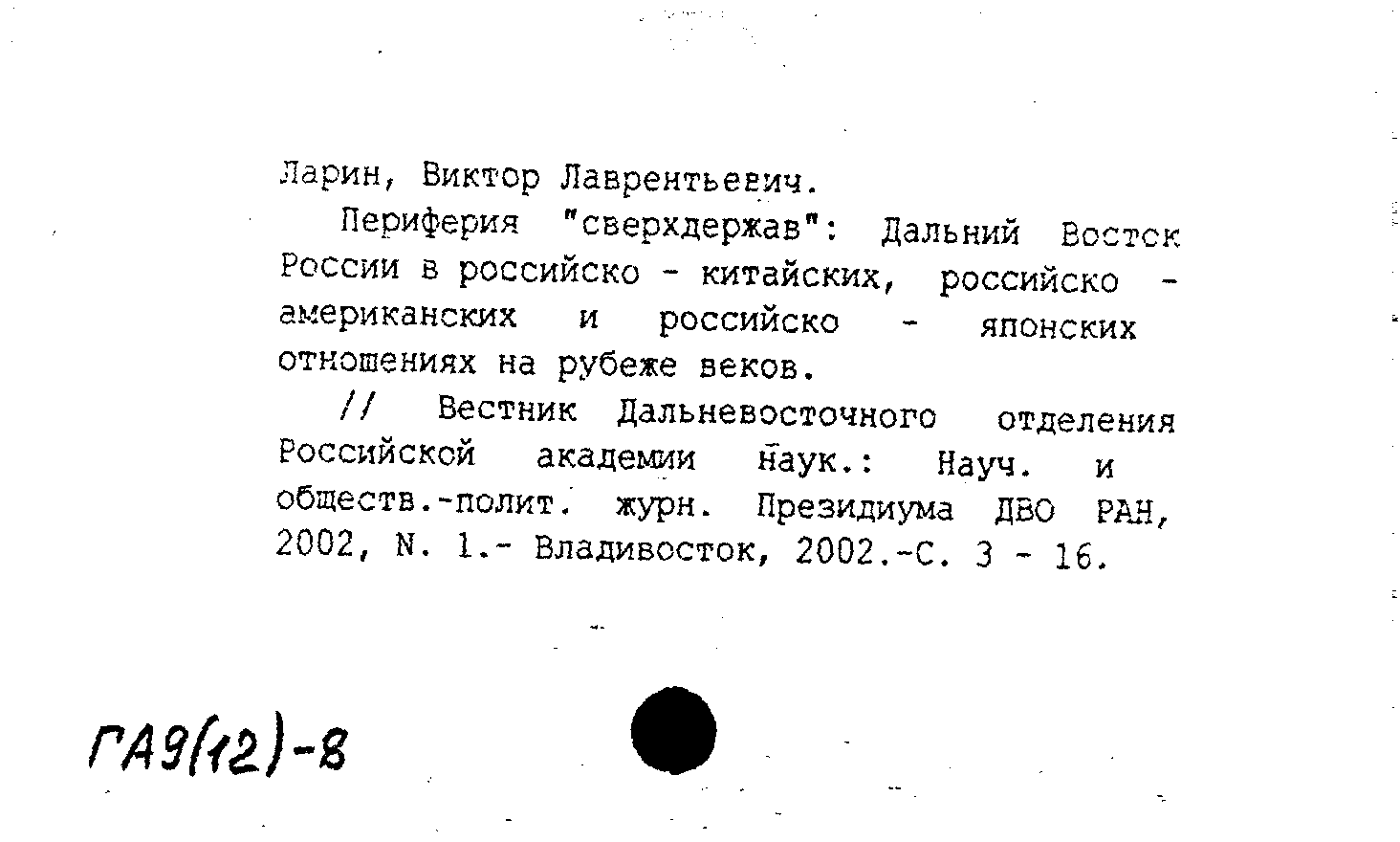 Ларин, Виктор Лаврентьевич.

Периферия "сверхдержав": Дальний Восток России в российско - китайских, российско - американских и российско - японских отношениях на рубеже веков.

// Вестник Дальневосточного отделения Российской академии наук.: Науч. и обществ.-полит. журн. Президиума ДВО РАН, 2002, N. 1.- Владивосток, 2002.-С. 3 - 16.

ГА9(12)-8